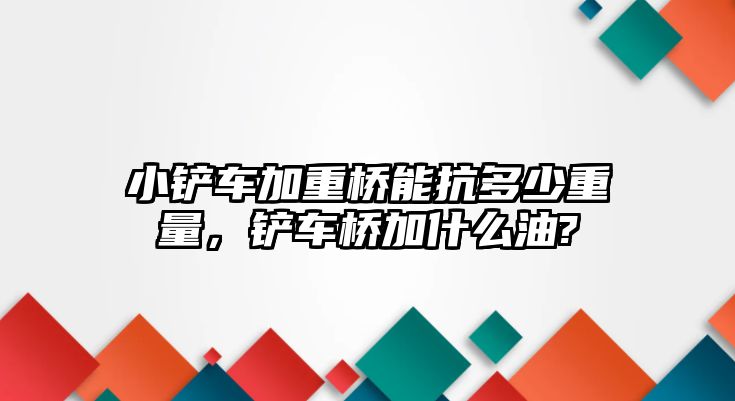 小铲车加重桥能抗多少重量，铲车桥加什么油?